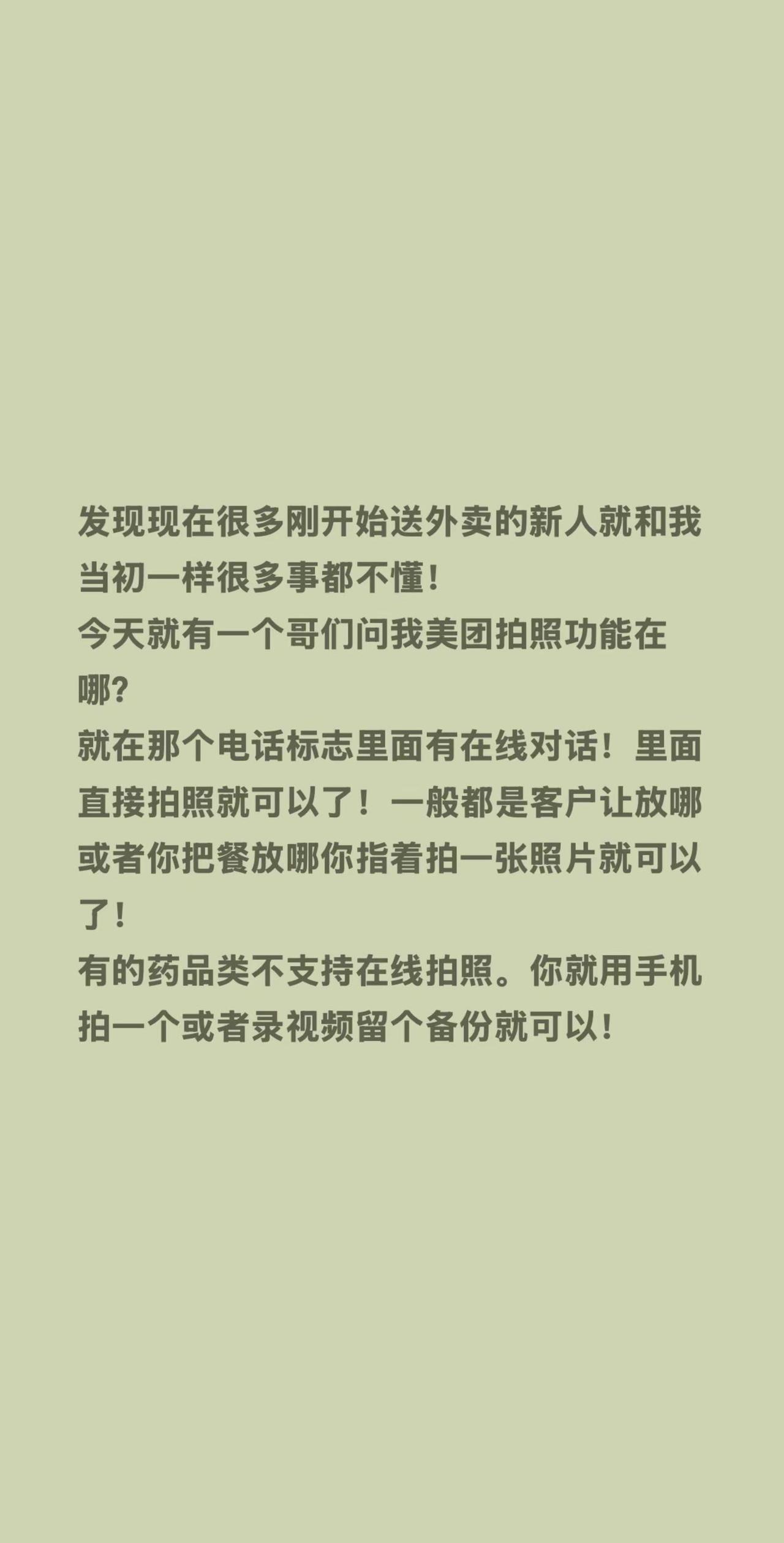 发现现在很多刚开始送外卖的新人就和我当初一样很多事都不懂!
今天就有一个哥们问我美团拍照功能在哪?
就在那个电话标志里面有在线对话！里面直接拍照就可以了！一般都是客户让放哪或者你把餐放哪你指着拍一张照片就可以了!
有的药品类不支持在线拍照。你就用手机拍一个或者录视频留个备份就可以!